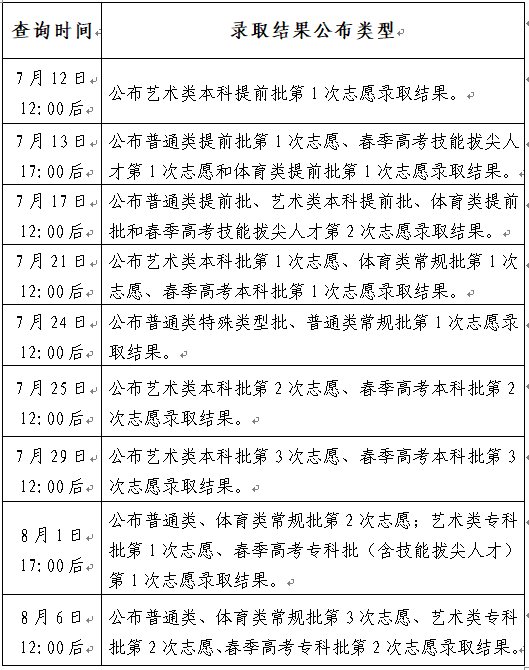 | 查询时间 | 录取结果公布类型 |
|---|---|
| 7月12日 12:00后 | 公布艺术类本科提前批第1次志愿录取结果。 |
| 7月13日 17:00后 | 公布普通类提前批第1次志愿、春季高考技能拔尖人才第1次志愿和体育类提前批第1次志愿录取结果。 |
| 7月17日 12:00后 | 公布普通类提前批、艺术类本科提前批、体育类提前批和春季高考技能拔尖人才第2次志愿录取结果。 |
| 7月21日 12:00后 | 公布艺术类本科批第1次志愿、体育类常规批第1次志愿、春季高考本科批第1次志愿录取结果。 |
| 7月24日 12:00后 | 公布普通类特殊类型批、普通类常规批第1次志愿录取结果。 |
| 7月25日 12:00后 | 公布艺术类本科批第2次志愿、春季高考本科批第2次志愿录取结果。 |
| 7月29日 12:00后 | 公布艺术类本科批第3次志愿、春季高考本科批第3次志愿录取结果。 |
| 8月1日 17:00后 | 公布普通类、体育类常规批第2次志愿；艺术类专科批第1次志愿、春季高考专科批（含技能拔尖人才）第1次志愿录取结果。 |
| 8月6日 12:00后 | 公布普通类、体育类常规批第3次志愿、艺术类专科批第2次志愿、春季高考专科批第2次志愿录取结果。 |